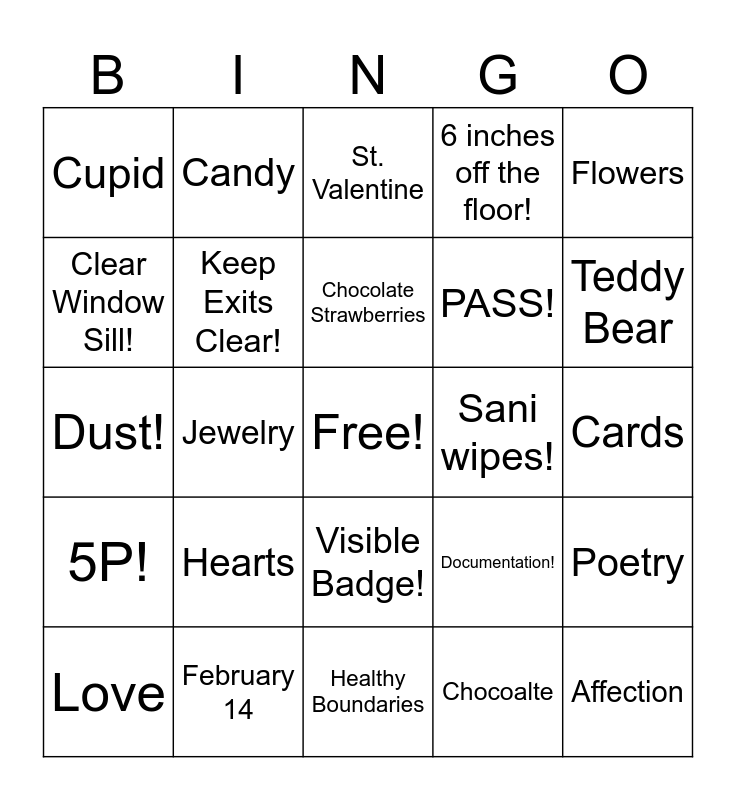 | B | I | N | G | O |
|---|---|---|---|---|
| Cupid | Candy | St. Valentine | 6 inches off the floor! | Flowers |
| Clear Window Sill! | Keep Exits Clear! | Chocolate Strawberries | PASS! | Teddy Bear |
| Dust! | Jewelry | Free! | Sani wipes! | Cards |
| 5P! | Hearts | Visible Badge! | Documentation! | Poetry |
| Love | February 14 | Healthy Boundaries | Chocoalte | Affection |